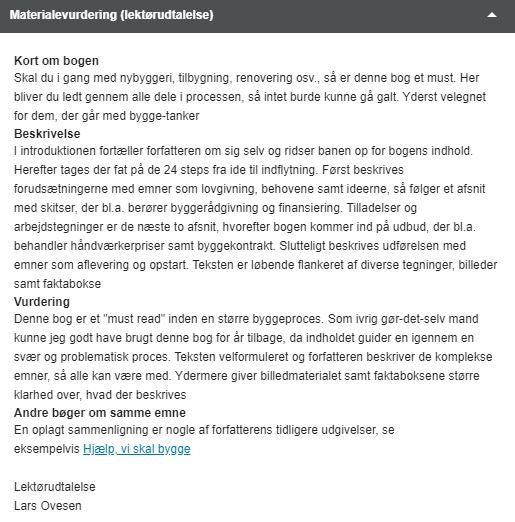 Materialevurdering (lektørudtalelse)

Kort om bogen
Skal du i gang med nybyggeri, tilbygning, renovering osv., så er denne bog et must. Her bliver du ledt gennem alle dele i processen, så intet burde kunne gå galt. Yderst velegnet for dem, der går med bygge-tanker
Beskrivelse
I introduktionen fortæller forfatteren om sig selv og ridser banen op for bogens indhold. Herefter tages der fat på de 24 steps fra ide til indflytning. Først beskrives forudsætningerne med emner som lovgivning, behovene samt ideerne, så følger et afsnit med skitser, der bl.a. berører byggerådgivning og finansiering. Tilladelser og arbejdstegninger er de næste to afsnit, hvorefter bogen kommer ind på udbud, der bl.a. behandler håndværkerpriser samt byggekontrakt. Slutteligt beskrives udførelsen med emner som aflevering og opstart. Teksten er løbende flankeret af diverse tegninger, billeder samt faktabokse
Vurdering
Denne bog er et "must read" inden en større byggeproces. Som ivrig gør-det-selv mand kunne jeg godt have brugt denne bog for år tilbage, da indholdet guider en igennem en svær og problematisk proces. Teksten velformuleret og forfatteren beskriver de komplekse emner, så alle kan være med. Ydermere giver billedmaterialet samt faktaboksene større klarhed over, hvad der beskrives
Andre bøger om samme emne
En oplagt sammenligning er nogle af forfatterens tidligere udgivelser, se eksempelvis Hjælp, vi skal bygge

Lektørudtalelse
Lars Ovesen